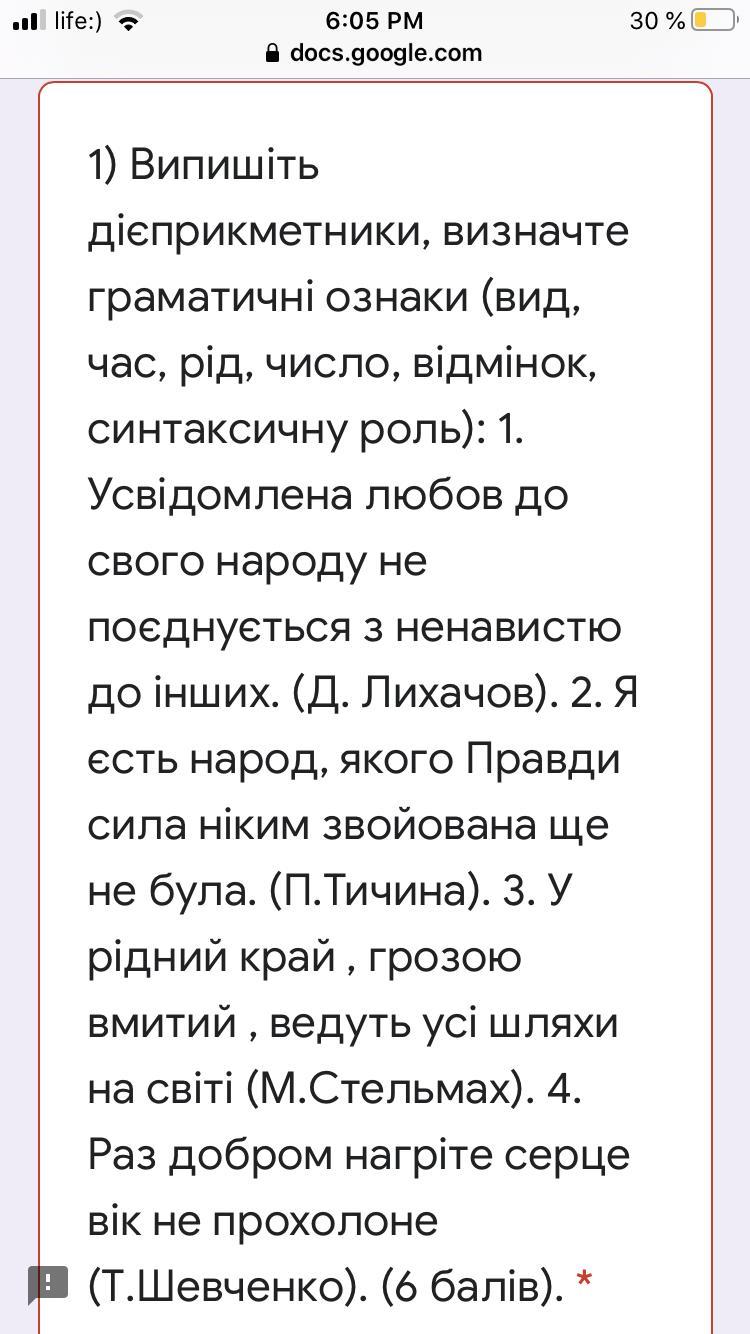 life:) 6:05 PM 30 %
docs.google.com

1) Випишіть дієприкметники, визначте граматичні ознаки (вид, час, рід, число, відмінок, синтаксичну роль): 1. Усвідомлена любов до свого народу не поєднується з ненавистю до інших. (Д. Лихачов). 2. Я єсть народ, якого Правди сила ніким звойована ще не була. (П.Тичина). 3. У рідний край , грозою вмитий , ведуть усі шляхи на світі (М.Стельмах). 4. Раз добром нагріте серце вік не прохолоне (Т.Шевченко). (6 балів). *